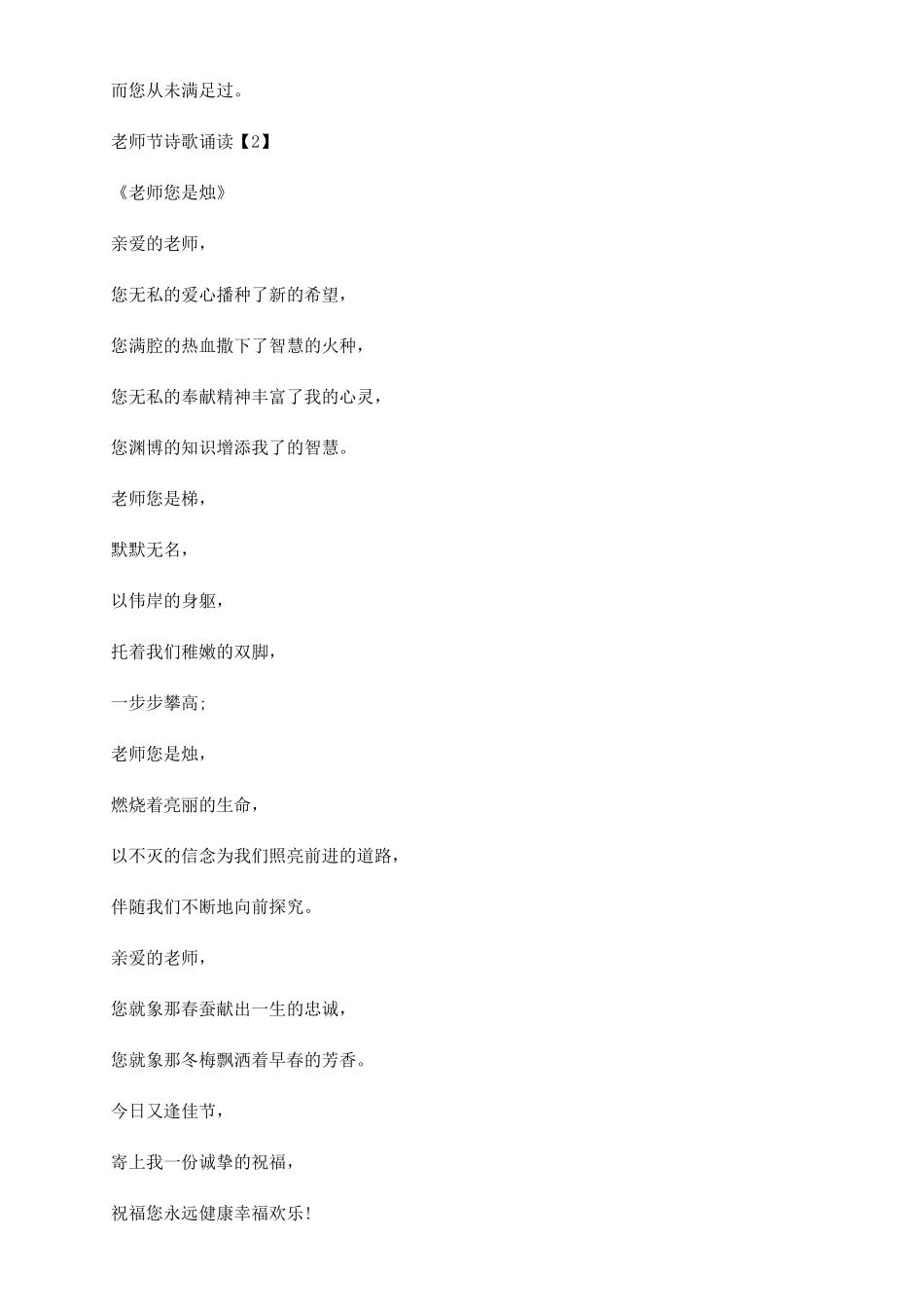 而您从未满足过。

老师节诗歌诵读【2】

《老师您是烛》

亲爱的老师，

您无私的爱心播种了新的希望，

您满腔的热血撒下了智慧的火种，

您无私的奉献精神丰富了我的心灵，

您渊博的知识增添我了的智慧。

老师您是梯，

默默无名，

以伟岸的身躯，

托着我们稚嫩的双脚，

一步步攀高;

老师您是烛，

燃烧着亮丽的生命，

以不灭的信念为我们照亮前进的道路，

伴随我们不断地向前探究。

亲爱的老师，

您就象那春蚕献出一生的忠诚，

您就象那冬梅飘洒着早春的芳香。

今日又逢佳节，

寄上我一份诚挚的祝福，

祝福您永远健康幸福欢乐!